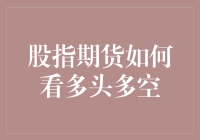 股指期货如何看多头多空